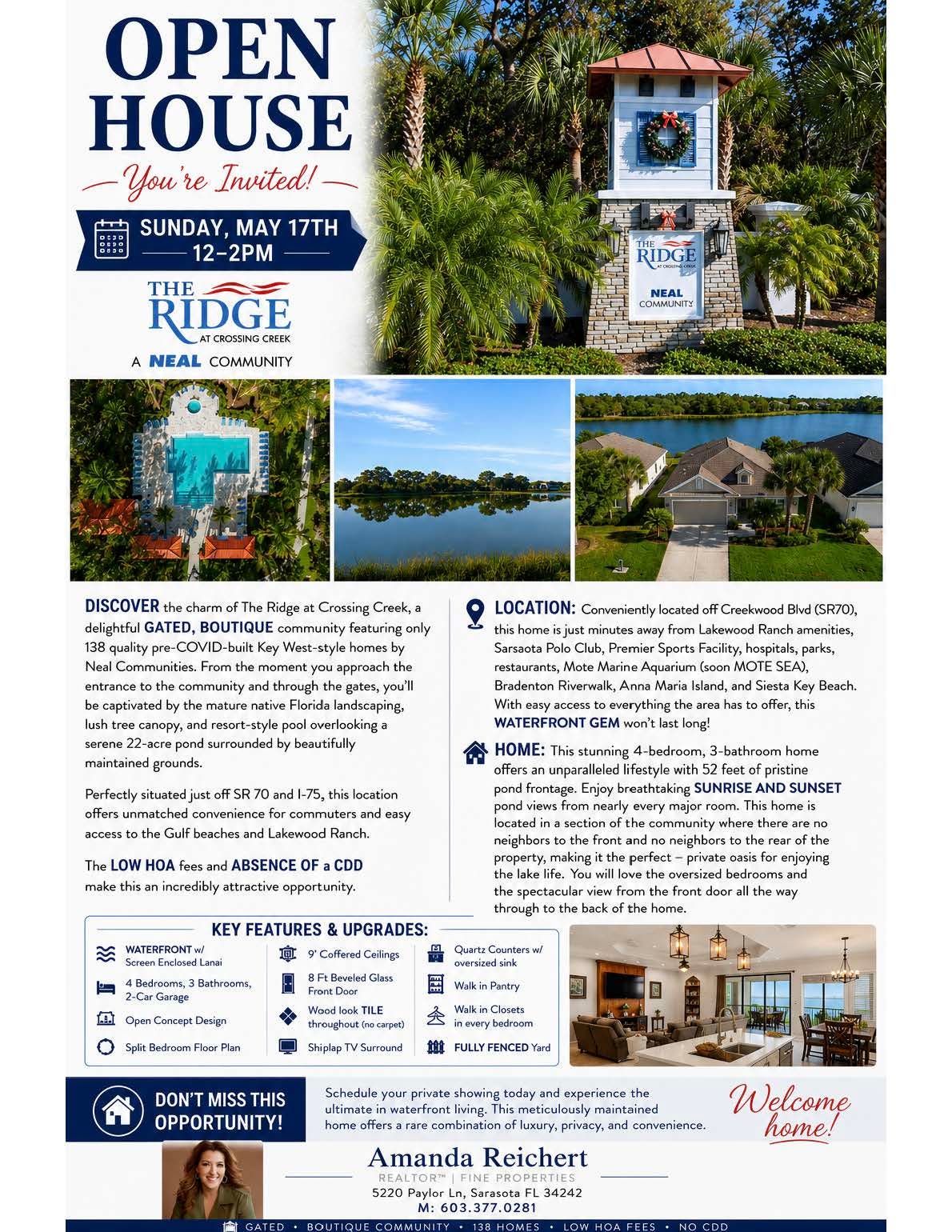 OPEN HOUSE

You're Invited!

SUNDAY, MAY 17TH
12–2PM

THE RIDGE
AT CROSSING CREEK

A NEAL COMMUNITY

THE RIDGE
AT CROSSING CREEK

NEAL COMMUNITY

DISCOVER the charm of The Ridge at Crossing Creek, a delightful GATED, BOUTIQUE community featuring only 138 quality pre-COVID-built Key West-style homes by Neal Communities. From the moment you approach the entrance to the community and through the gates, you'll be captivated by the mature native Florida landscaping, lush tree canopy, and resort-style pool overlooking a serene 22-acre pond surrounded by beautifully maintained grounds.

Perfectly situated just off SR 70 and I-75, this location offers unmatched convenience for commuters and easy access to the Gulf beaches and Lakewood Ranch.

The LOW HOA fees and ABSENCE OF a CDD make this an incredibly attractive opportunity.

LOCATION: Conveniently located off Creekwood Blvd (SR70), this home is just minutes away from Lakewood Ranch amenities, Sarsaota Polo Club, Premier Sports Facility, hospitals, parks, restaurants, Mote Marine Aquarium (soon MOTE SEA), Bradenton Riverwalk, Anna Maria Island, and Siesta Key Beach. With easy access to everything the area has to offer, this WATERFRONT GEM won't last long!

HOME: This stunning 4-bedroom, 3-bathroom home offers an unparalleled lifestyle with 52 feet of pristine pond frontage. Enjoy breathtaking SUNRISE AND SUNSET pond views from nearly every major room. This home is located in a section of the community where there are no neighbors to the front and no neighbors to the rear of the property, making it the perfect – private oasis for enjoying the lake life. You will love the oversized bedrooms and the spectacular view from the front door all the way through to the back of the home.

KEY FEATURES & UPGRADES:

WATERFRONT w/ Screen Enclosed Lanai
4 Bedrooms, 3 Bathrooms, 2-Car Garage
Open Concept Design
Split Bedroom Floor Plan
9' Coffered Ceilings
8 Ft Beveled Glass Front Door
Wood look TILE throughout (no carpet)
Shiplap TV Surround
Quartz Counters w/ oversized sink
Walk in Pantry
Walk in Closets in every bedroom
FULLY FENCED Yard

DON'T MISS THIS OPPORTUNITY!

Schedule your private showing today and experience the ultimate in waterfront living. This meticulously maintained home offers a rare combination of luxury, privacy, and convenience.

Welcome home!

Amanda Reichert
REALTOR™ | FINE PROPERTIES
5220 Paylor Ln, Sarasota FL 34242
M: 603.377.0281

GATED • BOUTIQUE COMMUNITY • 138 HOMES • LOW HOA FEES • NO CDD